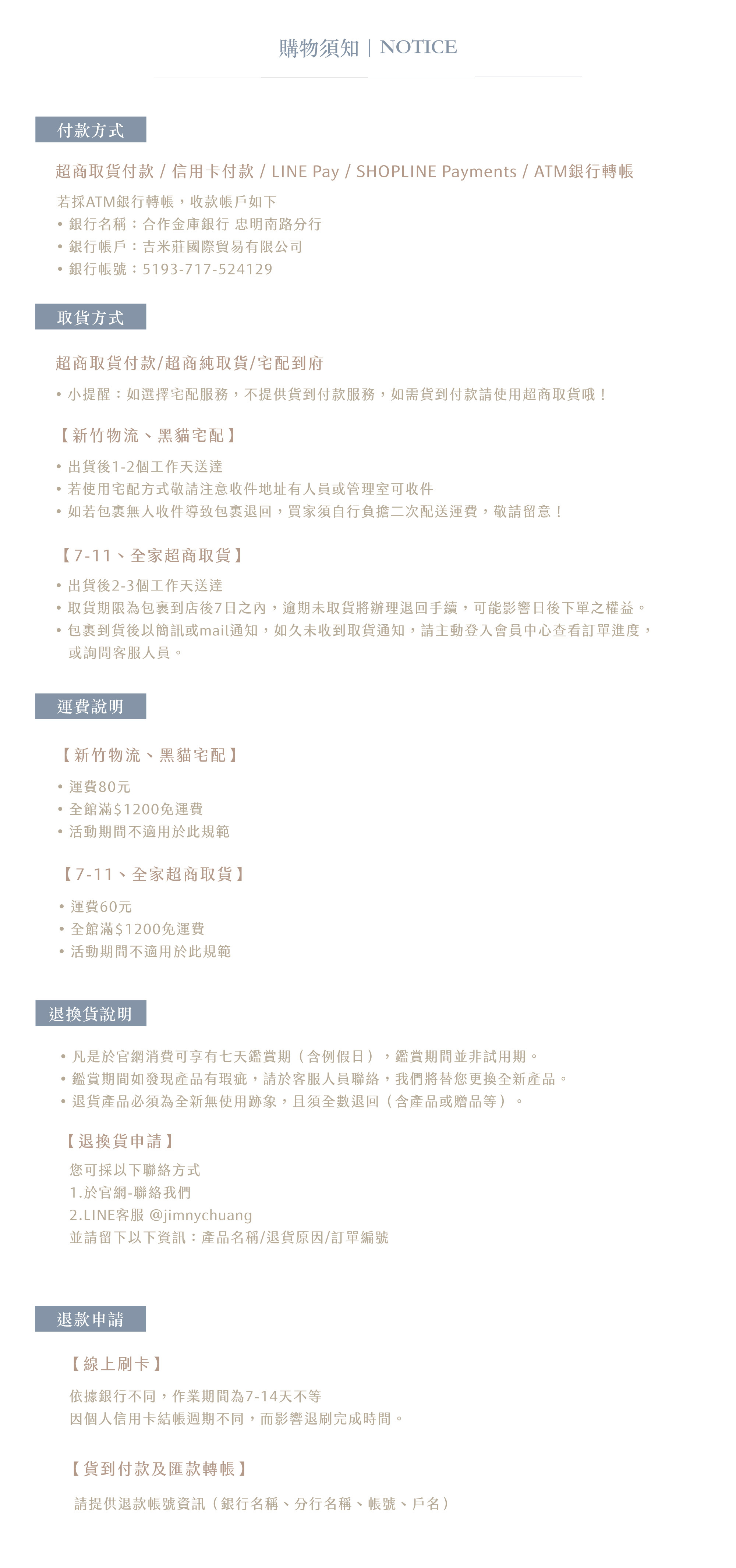 購物須知 | NOTICE

付款方式

超商取貨付款 / 信用卡付款 / LINE Pay / SHOPLINE Payments / ATM銀行轉帳

若採ATM銀行轉帳，收款帳戶如下
• 銀行名稱：合作金庫銀行 忠明南路分行
• 銀行帳戶：吉米莊國際貿易有限公司
• 銀行帳號：5193-717-524129

取貨方式

超商取貨付款/超商純取貨/宅配到府

• 小提醒：如選擇宅配服務，不提供貨到付款服務，如需貨到付款請使用超商取貨哦！

【新竹物流、黑貓宅配】

• 出貨後1-2個工作天送達
• 若使用宅配方式敬請注意收件地址有人員或管理室可收件
• 如若包裹無人收件導致包裹退回，買家須自行負擔二次配送運費，敬請留意！

【7-11、全家超商取貨】

• 出貨後2-3個工作天送達
• 取貨期限為包裹到店後7日之內，逾期未取貨將辦理退回手續，可能影響日後下單之權益。
• 包裹到貨後以簡訊或mail通知，如久未收到取貨通知，請主動登入會員中心查看訂單進度，或詢問客服人員。

運費說明

【新竹物流、黑貓宅配】

• 運費80元
• 全館滿$1200免運費
• 活動期間不適用於此規範

【7-11、全家超商取貨】

• 運費60元
• 全館滿$1200免運費
• 活動期間不適用於此規範

退換貨說明

• 凡是於官網消費可享有七天鑑賞期（含例假日），鑑賞期間並非試用期。
• 鑑賞期間如發現產品有瑕疵，請於客服人員聯絡，我們將替您更換全新產品。
• 退貨產品必須為全新無使用跡象，且須全數退回（含產品或贈品等）。

【退換貨申請】

您可採以下聯絡方式
1.於官網-聯絡我們
2.LINE客服 @jimnychuang
並請留下以下資訊：產品名稱/退貨原因/訂單編號

退款申請

【線上刷卡】

依據銀行不同，作業期間為7-14天不等
因個人信用卡結帳週期不同，而影響退刷完成時間。

【貨到付款及匯款轉帳】

請提供退款帳號資訊（銀行名稱、分行名稱、帳號、戶名）